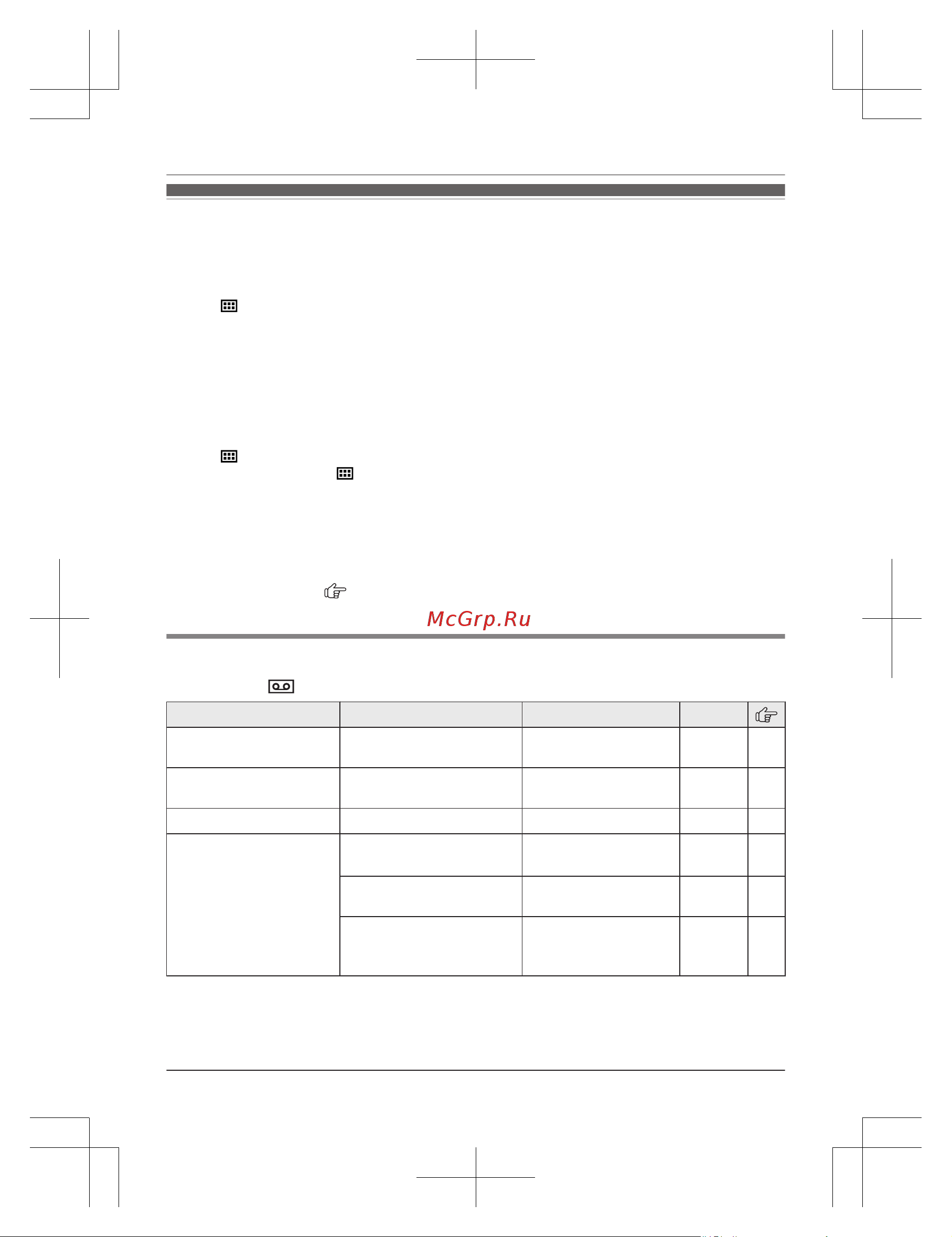 McGrp.Ru